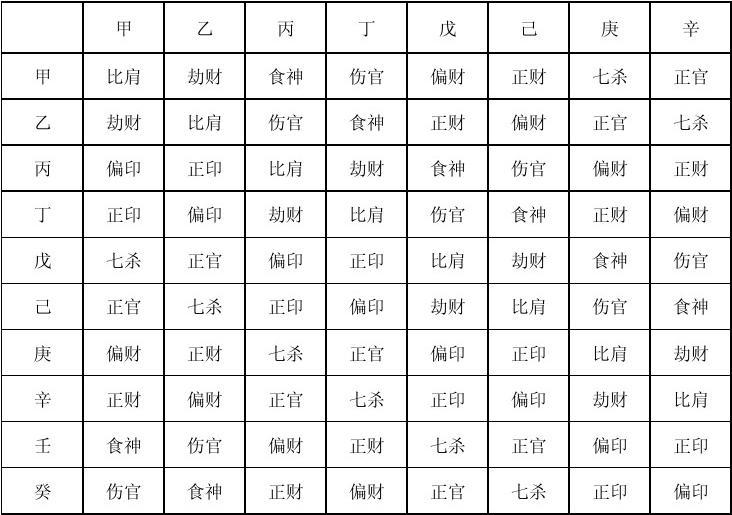 | | 甲 | 乙 | 丙 | 丁 | 戊 | 己 | 庚 | 辛 |
|---|---|---|---|---|---|---|---|---|
| 甲 | 比肩 | 劫财 | 食神 | 伤官 | 偏财 | 正财 | 七杀 | 正官 |
| 乙 | 劫财 | 比肩 | 伤官 | 食神 | 正财 | 偏财 | 正官 | 七杀 |
| 丙 | 偏印 | 正印 | 比肩 | 劫财 | 食神 | 伤官 | 偏财 | 正财 |
| 丁 | 正印 | 偏印 | 劫财 | 比肩 | 伤官 | 食神 | 正财 | 偏财 |
| 戊 | 七杀 | 正官 | 偏印 | 正印 | 比肩 | 劫财 | 食神 | 伤官 |
| 己 | 正官 | 七杀 | 正印 | 偏印 | 劫财 | 比肩 | 伤官 | 食神 |
| 庚 | 偏财 | 正财 | 七杀 | 正官 | 偏印 | 正印 | 比肩 | 劫财 |
| 辛 | 正财 | 偏财 | 正官 | 七杀 | 正印 | 偏印 | 劫财 | 比肩 |
| 壬 | 食神 | 伤官 | 偏财 | 正财 | 七杀 | 正官 | 偏印 | 正印 |
| 癸 | 伤官 | 食神 | 正财 | 偏财 | 正官 | 七杀 | 正印 | 偏印 |